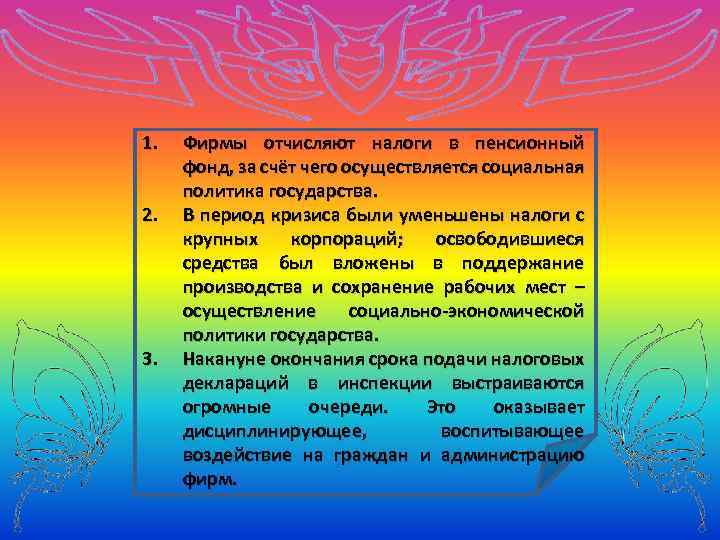 1. Фирмы отчисляют налоги в пенсионный фонд, за счёт чего осуществляется социальная политика государства.

2. В период кризиса были уменьшены налоги с крупных корпораций; освободившиеся средства был вложены в поддержание производства и сохранение рабочих мест – осуществление социально-экономической политики государства.

3. Накануне окончания срока подачи налоговых деклараций в инспекции выстраиваются огромные очереди. Это оказывает дисциплинирующее, воспитывающее воздействие на граждан и администрацию фирм.